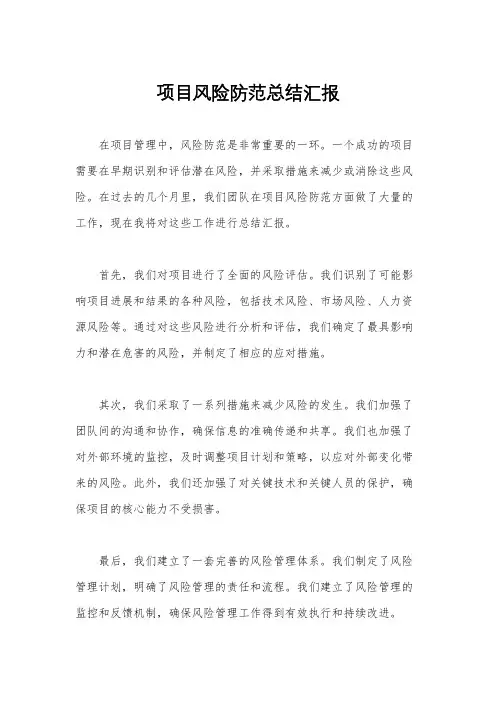 项目风险防范总结汇报

在项目管理中，风险防范是非常重要的一环。一个成功的项目需要在早期识别和评估潜在风险，并采取措施来减少或消除这些风险。在过去的几个月里，我们团队在项目风险防范方面做了大量的工作，现在我将对这些工作进行总结汇报。

首先，我们对项目进行了全面的风险评估。我们识别了可能影响项目进展和结果的各种风险，包括技术风险、市场风险、人力资源风险等。通过对这些风险进行分析和评估，我们确定了最具影响力和潜在危害的风险，并制定了相应的应对措施。

其次，我们采取了一系列措施来减少风险的发生。我们加强了团队间的沟通和协作，确保信息的准确传递和共享。我们也加强了对外部环境的监控，及时调整项目计划和策略，以应对外部变化带来的风险。此外，我们还加强了对关键技术和关键人员的保护，确保项目的核心能力不受损害。

最后，我们建立了一套完善的风险管理体系。我们制定了风险管理计划，明确了风险管理的责任和流程。我们建立了风险管理的监控和反馈机制，确保风险管理工作得到有效执行和持续改进。